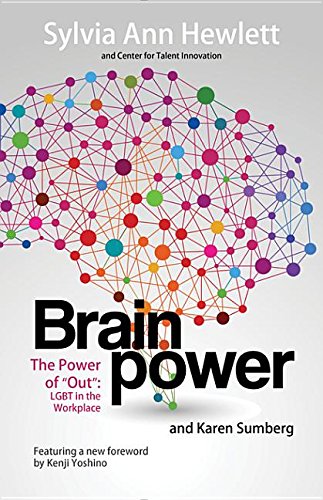 Sylvia Ann Hewlett

and Center for Talent Innovation

Brain power

The Power of "Out": LGBT in the Workplace

and Karen Sumberg

Featuring a new foreword by Kenji Yoshino